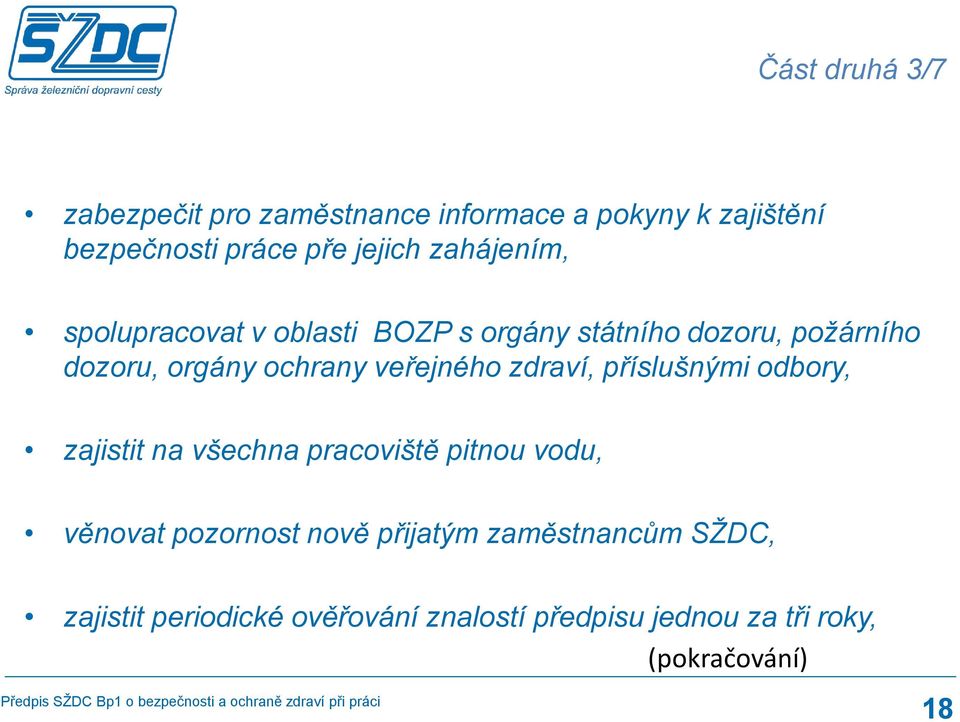 SŽDC
Správa železniční dopravní cesty

Část druhá 3/7

• zabezpečit pro zaměstnance informace a pokyny k zajištění bezpečnosti práce pře jejich zahájením,

• spolupracovat v oblasti BOZP s orgány státního dozoru, požárního dozoru, orgány ochrany veřejného zdraví, příslušnými odbory,

• zajistit na všechna pracoviště pitnou vodu,

• věnovat pozornost nově přijatým zaměstnancům SŽDC,

• zajistit periodické ověřování znalostí předpisu jednou za tři roky,

(pokračování)

Předpis SŽDC Bp1 o bezpečnosti a ochraně zdraví při práci

18